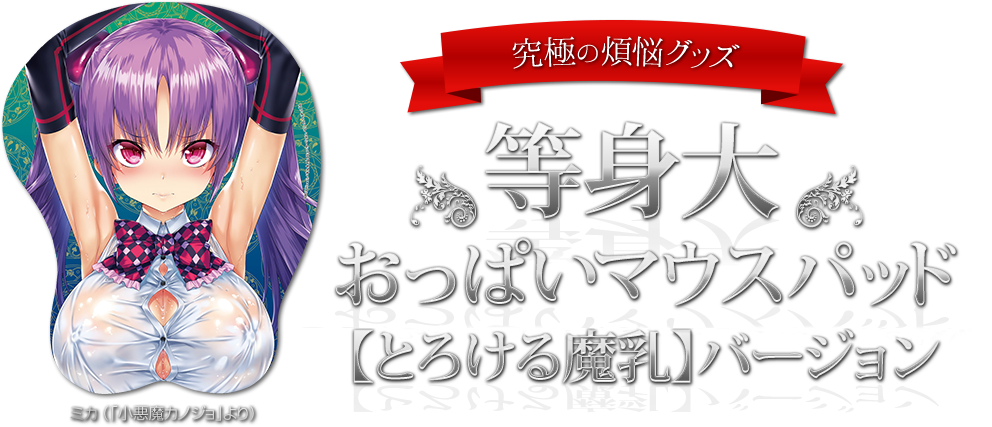 究極の煩悩グッズ

等身大
おっぱいマウスパッド
【とろける魔乳】バージョン

ミカ（「小悪魔カノジョ」より）